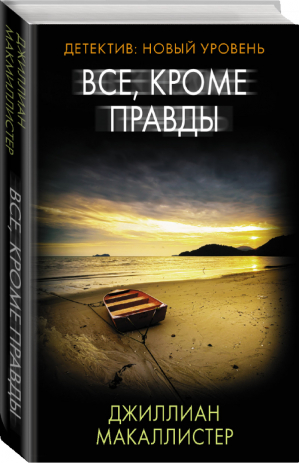 ДЖИЛЛИАН МАКАЛЛИСТЕР

ВСЕ, КРОМЕ ПРАВДЫ

ДЕТЕКТИВ: НОВЫЙ УРОВЕНЬ

ВСЕ, КРОМЕ ПРАВДЫ

ДЖИЛЛИАН МАКАЛЛИСТЕР